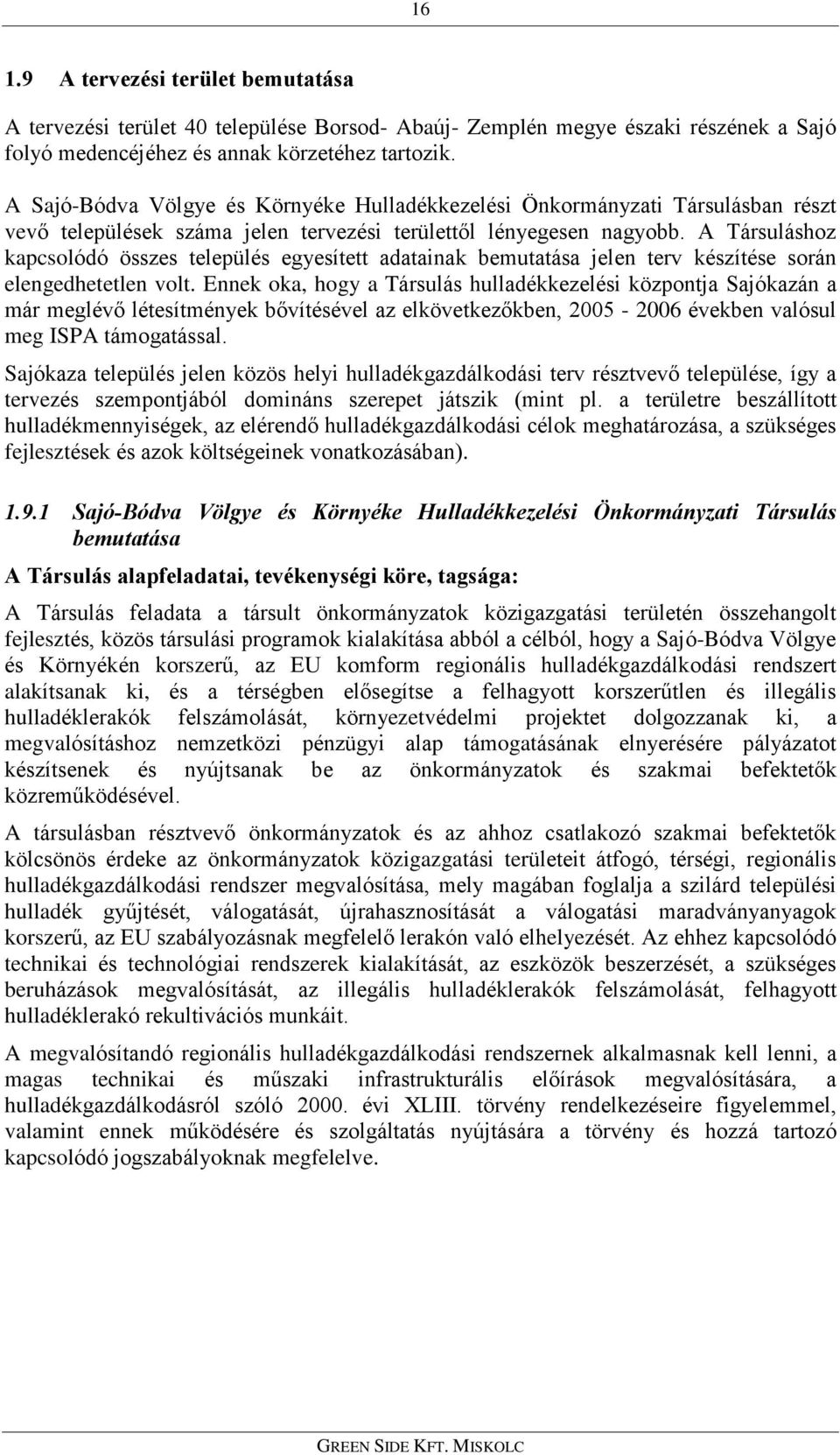 16

1.9 A tervezési terület bemutatása

A tervezési terület 40 települése Borsod- Abaúj- Zemplén megye északi részének a Sajó folyó medencéjéhez és annak körzetéhez tartozik.

A Sajó-Bódva Völgye és Környéke Hulladékkezelési Önkormányzati Társulásban részt vevő települések száma jelen tervezési területtől lényegesen nagyobb. A Társuláshoz kapcsolódó összes település egyesített adatainak bemutatása jelen terv készítése során elengedhetetlen volt. Ennek oka, hogy a Társulás hulladékkezelési központja Sajókazán a már meglévő létesítmények bővítésével az elkövetkezőkben, 2005 - 2006 években valósul meg ISPA támogatással.

Sajókaza település jelen közös helyi hulladékgazdálkodási terv résztvevő települése, így a tervezés szempontjából domináns szerepet játszik (mint pl. a területre beszállított hulladékmennyiségek, az elérendő hulladékgazdálkodási célok meghatározása, a szükséges fejlesztések és azok költségeinek vonatkozásában).

1.9.1 Sajó-Bódva Völgye és Környéke Hulladékkezelési Önkormányzati Társulás bemutatása

A Társulás alapfeladatai, tevékenységi köre, tagsága:

A Társulás feladata a társult önkormányzatok közigazgatási területén összehangolt fejlesztés, közös társulási programok kialakítása abból a célból, hogy a Sajó-Bódva Völgye és Környékén korszerű, az EU komform regionális hulladékgazdálkodási rendszert alakítsanak ki, és a térségben elősegítse a felhagyott korszerűtlen és illegális hulladéklerakók felszámolását, környezetvédelmi projektet dolgozzanak ki, a megvalósításhoz nemzetközi pénzügyi alap támogatásának elnyerésére pályázatot készítsenek és nyújtsanak be az önkormányzatok és szakmai befektetők közreműködésével.

A társulásban résztvevő önkormányzatok és az ahhoz csatlakozó szakmai befektetők kölcsönös érdeke az önkormányzatok közigazgatási területeit átfogó, térségi, regionális hulladékgazdálkodási rendszer megvalósítása, mely magában foglalja a szilárd települési hulladék gyűjtését, válogatását, újrahasznosítását a válogatási maradványanyagok korszerű, az EU szabályozásnak megfelelő lerakón való elhelyezését. Az ehhez kapcsolódó technikai és technológiai rendszerek kialakítását, az eszközök beszerzését, a szükséges beruházások megvalósítását, az illegális hulladéklerakók felszámolását, felhagyott hulladéklerakó rekultivációs munkáit.

A megvalósítandó regionális hulladékgazdálkodási rendszernek alkalmasnak kell lenni, a magas technikai és műszaki infrastrukturális előírások megvalósítására, a hulladékgazdálkodásról szóló 2000. évi XLIII. törvény rendelkezéseire figyelemmel, valamint ennek működésére és szolgáltatás nyújtására a törvény és hozzá tartozó kapcsolódó jogszabályoknak megfelelve.

GREEN SIDE KFT. MISKOLC